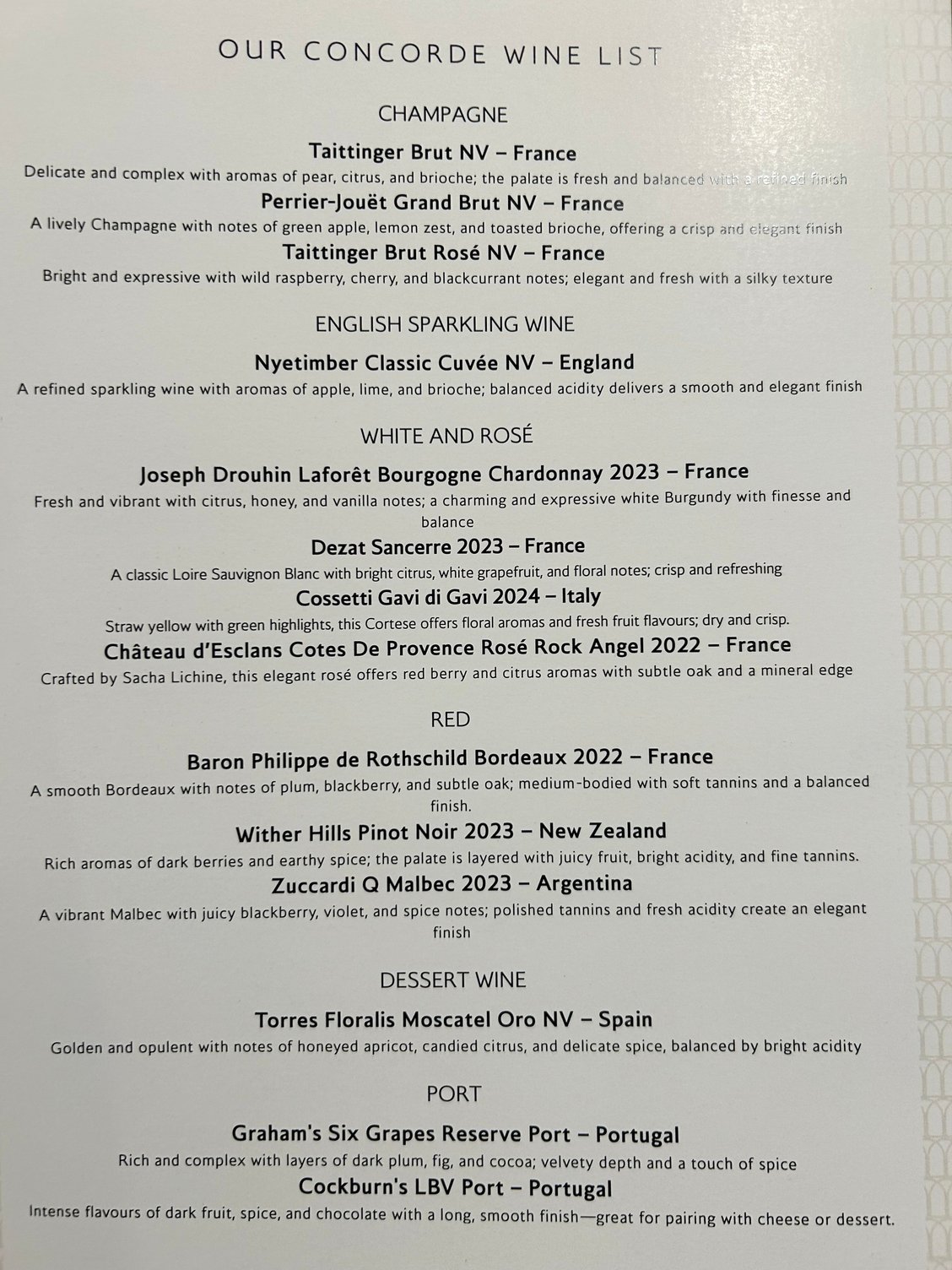 OUR CONCORDE WINE LIST

CHAMPAGNE

Taittinger Brut NV – France

Delicate and complex with aromas of pear, citrus, and brioche; the palate is fresh and balanced with a refined finish

Perrier-Jouët Grand Brut NV – France

A lively Champagne with notes of green apple, lemon zest, and toasted brioche, offering a crisp and elegant finish

Taittinger Brut Rosé NV – France

Bright and expressive with wild raspberry, cherry, and blackcurrant notes; elegant and fresh with a silky texture

ENGLISH SPARKLING WINE

Nyetimber Classic Cuvée NV – England

A refined sparkling wine with aromas of apple, lime, and brioche; balanced acidity delivers a smooth and elegant finish

WHITE AND ROSÉ

Joseph Drouhin Laforêt Bourgogne Chardonnay 2023 – France

Fresh and vibrant with citrus, honey, and vanilla notes; a charming and expressive white Burgundy with finesse and balance

Dezat Sancerre 2023 – France

A classic Loire Sauvignon Blanc with bright citrus, white grapefruit, and floral notes; crisp and refreshing

Cossetti Gavi di Gavi 2024 – Italy

Straw yellow with green highlights, this Cortese offers floral aromas and fresh fruit flavours; dry and crisp.

Château d'Esclans Cotes De Provence Rosé Rock Angel 2022 – France

Crafted by Sacha Lichine, this elegant rosé offers red berry and citrus aromas with subtle oak and a mineral edge

RED

Baron Philippe de Rothschild Bordeaux 2022 – France

A smooth Bordeaux with notes of plum, blackberry, and subtle oak; medium-bodied with soft tannins and a balanced finish.

Wither Hills Pinot Noir 2023 – New Zealand

Rich aromas of dark berries and earthy spice; the palate is layered with juicy fruit, bright acidity, and fine tannins.

Zuccardi Q Malbec 2023 – Argentina

A vibrant Malbec with juicy blackberry, violet, and spice notes; polished tannins and fresh acidity create an elegant finish

DESSERT WINE

Torres Floralis Moscatel Oro NV – Spain

Golden and opulent with notes of honeyed apricot, candied citrus, and delicate spice, balanced by bright acidity

PORT

Graham's Six Grapes Reserve Port – Portugal

Rich and complex with layers of dark plum, fig, and cocoa; velvety depth and a touch of spice

Cockburn's LBV Port – Portugal

Intense flavours of dark fruit, spice, and chocolate with a long, smooth finish—great for pairing with cheese or dessert.